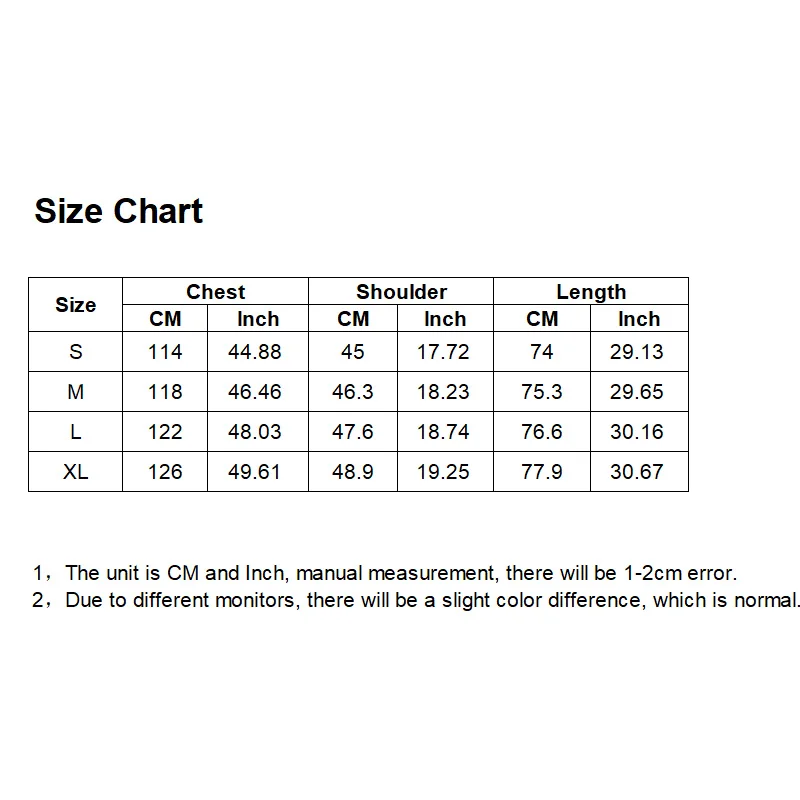 Size Chart

| Size | Chest CM | Chest Inch | Shoulder CM | Shoulder Inch | Length CM | Length Inch |
|---|---|---|---|---|---|---|
| S | 114 | 44.88 | 45 | 17.72 | 74 | 29.13 |
| M | 118 | 46.46 | 46.3 | 18.23 | 75.3 | 29.65 |
| L | 122 | 48.03 | 47.6 | 18.74 | 76.6 | 30.16 |
| XL | 126 | 49.61 | 48.9 | 19.25 | 77.9 | 30.67 |

1，The unit is CM and Inch, manual measurement, there will be 1-2cm error.
2，Due to different monitors, there will be a slight color difference, which is normal.